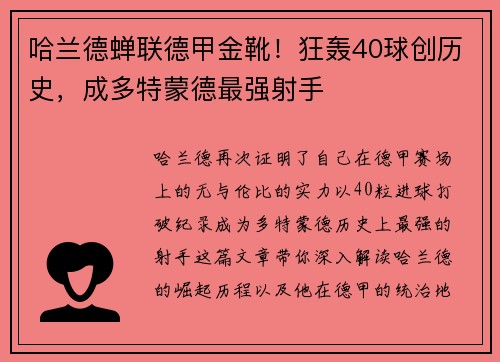 哈兰德蝉联德甲金靴！狂轰40球创历史，成多特蒙德最强射手

哈兰德再次证明了自己在德甲赛场上的无与伦比的实力以40粒进球打破纪录成为多特蒙德历史上最强的射手这篇文章带你深入解读哈兰德的崛起历程以及他在德甲的统治地